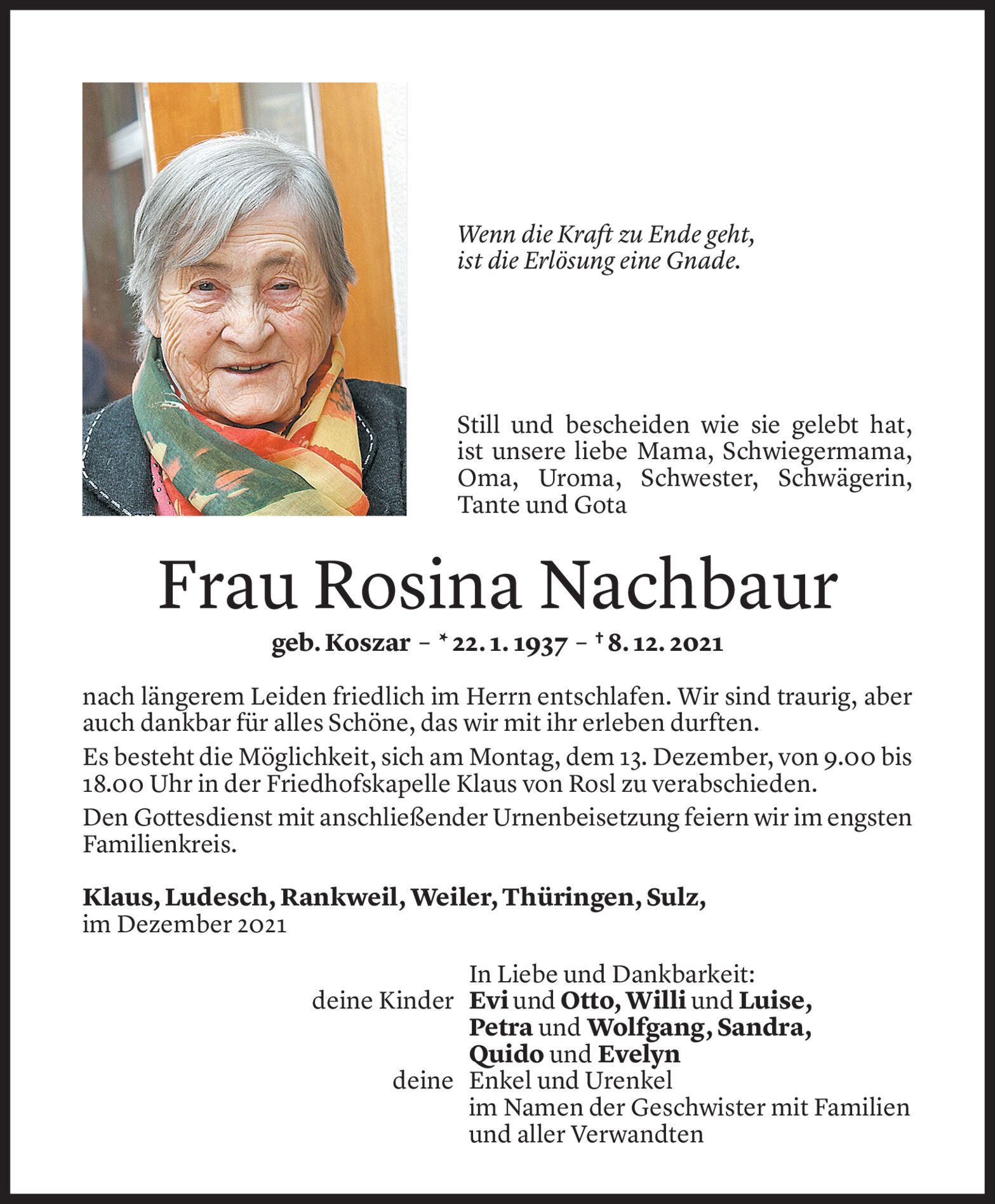 Wenn die Kraft zu Ende geht,
ist die Erlösung eine Gnade.

Still und bescheiden wie sie gelebt hat, ist unsere liebe Mama, Schwiegermama, Oma, Uroma, Schwester, Schwägerin, Tante und Gota

Frau Rosina Nachbaur

geb. Koszar – * 22. 1. 1937 – † 8. 12. 2021

nach längerem Leiden friedlich im Herrn entschlafen. Wir sind traurig, aber auch dankbar für alles Schöne, das wir mit ihr erleben durften.

Es besteht die Möglichkeit, sich am Montag, dem 13. Dezember, von 9.00 bis 18.00 Uhr in der Friedhofskapelle Klaus von Rosl zu verabschieden.

Den Gottesdienst mit anschließender Urnenbeisetzung feiern wir im engsten Familienkreis.

Klaus, Ludesch, Rankweil, Weiler, Thüringen, Sulz,
im Dezember 2021

In Liebe und Dankbarkeit:
deine Kinder Evi und Otto, Willi und Luise, Petra und Wolfgang, Sandra, Quido und Evelyn
deine Enkel und Urenkel
im Namen der Geschwister mit Familien und aller Verwandten